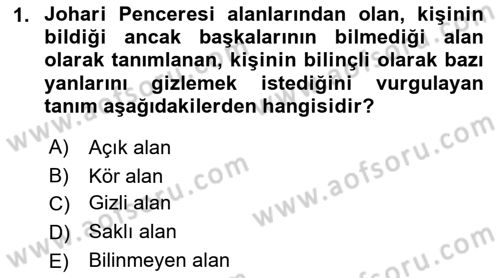 1. Johari Penceresi alanlarından olan, kişinin bildiği ancak başkalarının bilmediği alan olarak tanımlanan, kişinin bilinçli olarak bazı yanlarını gizlemek istediğini vurgulayan tanım aşağıdakilerden hangisidir?

A) Açık alan
B) Kör alan
C) Gizli alan
D) Saklı alan
E) Bilinmeyen alan

www.aofsoru.com
www.aofsoru.com
www.aofsoru.com
www.aofsoru.com